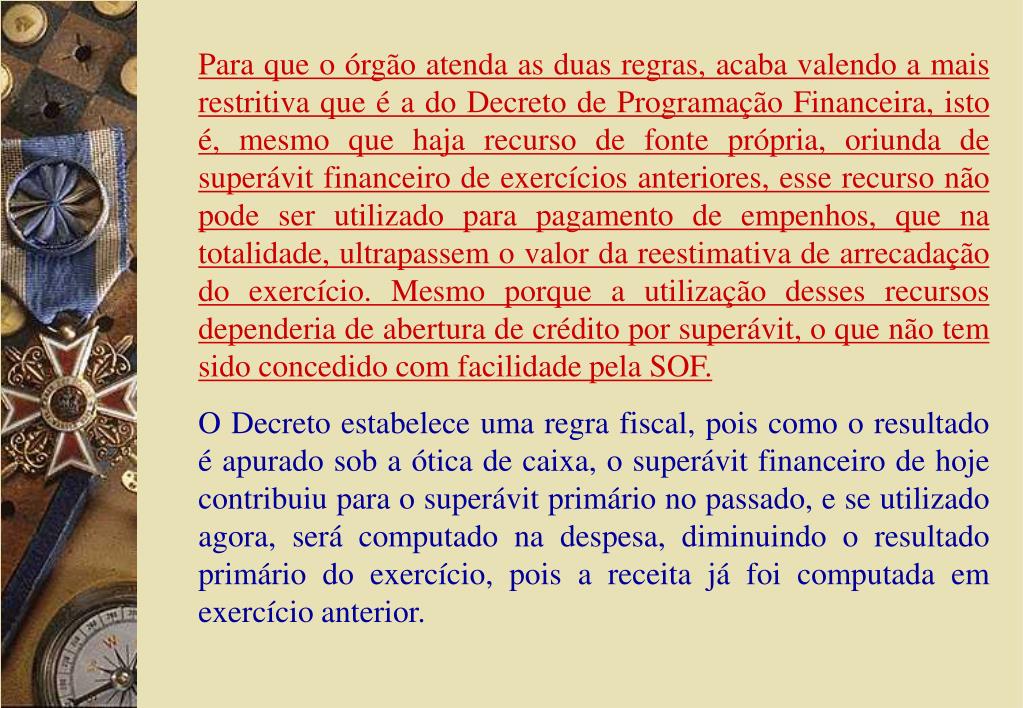 Para que o órgão atenda as duas regras, acaba valendo a mais restritiva que é a do Decreto de Programação Financeira, isto é, mesmo que haja recurso de fonte própria, oriunda de superávit financeiro de exercícios anteriores, esse recurso não pode ser utilizado para pagamento de empenhos, que na totalidade, ultrapassem o valor da reestimativa de arrecadação do exercício. Mesmo porque a utilização desses recursos dependeria de abertura de crédito por superávit, o que não tem sido concedido com facilidade pela SOF.

O Decreto estabelece uma regra fiscal, pois como o resultado é apurado sob a ótica de caixa, o superávit financeiro de hoje contribuiu para o superávit primário no passado, e se utilizado agora, será computado na despesa, diminuindo o resultado primário do exercício, pois a receita já foi computada em exercício anterior.